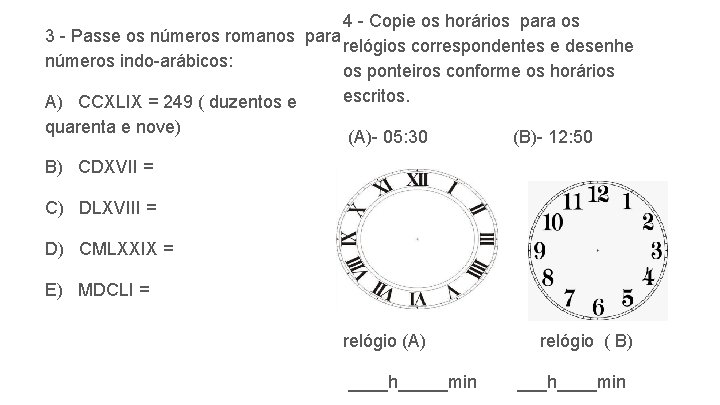 3 - Passe os números romanos para números indo-arábicos:

A) CCXLIX = 249 ( duzentos e quarenta e nove)

B) CDXVII =

C) DLXVIII =

D) CMLXXIX =

E) MDCLI =

4 - Copie os horários para os relógios correspondentes e desenhe os ponteiros conforme os horários escritos.

(A)- 05:30

(B)- 12:50

XII I II III IIII V VI VII VIII IX X XI

12 1 2 3 4 5 6 7 8 9 10 11

relógio (A)

relógio ( B)

____h_____min

___h____min